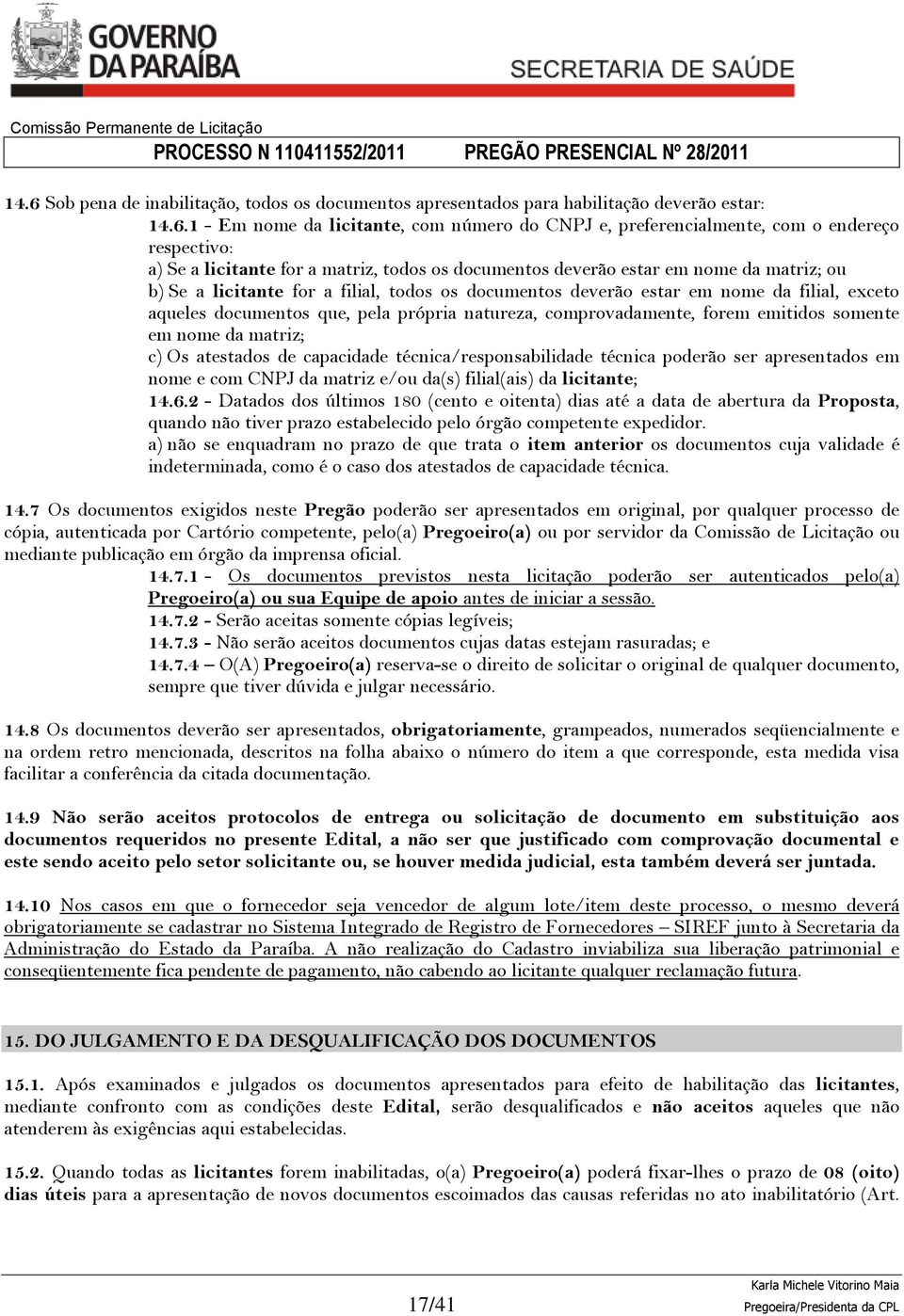 GOVERNO DA PARAÍBA

SECRETARIA DE SAÚDE

Comissão Permanente de Licitação

PROCESSO N 110411552/2011 PREGÃO PRESENCIAL Nº 28/2011

14.6 Sob pena de inabilitação, todos os documentos apresentados para habilitação deverão estar:

14.6.1 - Em nome da licitante, com número do CNPJ e, preferencialmente, com o endereço respectivo:

a) Se a licitante for a matriz, todos os documentos deverão estar em nome da matriz; ou

b) Se a licitante for a filial, todos os documentos deverão estar em nome da filial, exceto aqueles documentos que, pela própria natureza, comprovadamente, forem emitidos somente em nome da matriz;

c) Os atestados de capacidade técnica/responsabilidade técnica poderão ser apresentados em nome e com CNPJ da matriz e/ou da(s) filial(ais) da licitante;

14.6.2 - Datados dos últimos 180 (cento e oitenta) dias até a data de abertura da Proposta, quando não tiver prazo estabelecido pelo órgão competente expedidor.

a) não se enquadram no prazo de que trata o item anterior os documentos cuja validade é indeterminada, como é o caso dos atestados de capacidade técnica.

14.7 Os documentos exigidos neste Pregão poderão ser apresentados em original, por qualquer processo de cópia, autenticada por Cartório competente, pelo(a) Pregoeiro(a) ou por servidor da Comissão de Licitação ou mediante publicação em órgão da imprensa oficial.

14.7.1 - Os documentos previstos nesta licitação poderão ser autenticados pelo(a) Pregoeiro(a) ou sua Equipe de apoio antes de iniciar a sessão.

14.7.2 - Serão aceitas somente cópias legíveis;

14.7.3 - Não serão aceitos documentos cujas datas estejam rasuradas; e

14.7.4 – O(A) Pregoeiro(a) reserva-se o direito de solicitar o original de qualquer documento, sempre que tiver dúvida e julgar necessário.

14.8 Os documentos deverão ser apresentados, obrigatoriamente, grampeados, numerados seqüencialmente e na ordem retro mencionada, descritos na folha abaixo o número do item a que corresponde, esta medida visa facilitar a conferência da citada documentação.

14.9 Não serão aceitos protocolos de entrega ou solicitação de documento em substituição aos documentos requeridos no presente Edital, a não ser que justificado com comprovação documental e este sendo aceito pelo setor solicitante ou, se houver medida judicial, esta também deverá ser juntada.

14.10 Nos casos em que o fornecedor seja vencedor de algum lote/item deste processo, o mesmo deverá obrigatoriamente se cadastrar no Sistema Integrado de Registro de Fornecedores – SIREF junto à Secretaria da Administração do Estado da Paraíba. A não realização do Cadastro inviabiliza sua liberação patrimonial e conseqüentemente fica pendente de pagamento, não cabendo ao licitante qualquer reclamação futura.

15. DO JULGAMENTO E DA DESQUALIFICAÇÃO DOS DOCUMENTOS

15.1. Após examinados e julgados os documentos apresentados para efeito de habilitação das licitantes, mediante confronto com as condições deste Edital, serão desqualificados e não aceitos aqueles que não atenderem às exigências aqui estabelecidas.

15.2. Quando todas as licitantes forem inabilitadas, o(a) Pregoeiro(a) poderá fixar-lhes o prazo de 08 (oito) dias úteis para a apresentação de novos documentos escoimados das causas referidas no ato inabilitatório (Art.

17/41

Karla Michele Vitorino Maia
Pregoeira/Presidenta da CPL